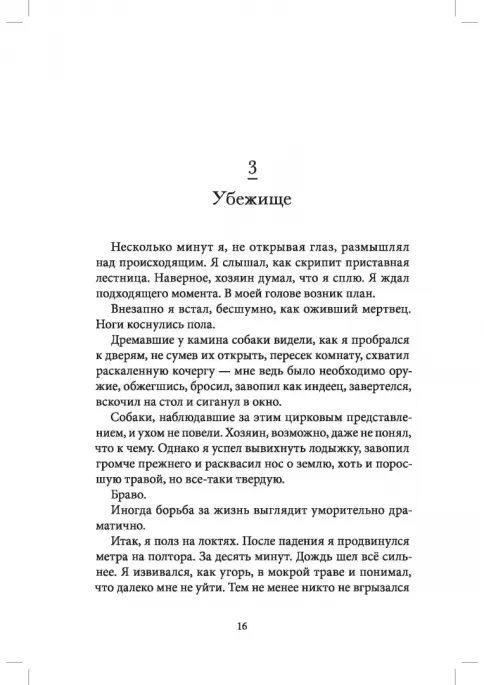 3
Убежище

Несколько минут я, не открывая глаз, размышлял над происходящим. Я слышал, как скрипит приставная лестница. Наверное, хозяин думал, что я сплю. Я ждал подходящего момента. В моей голове возник план.

Внезапно я встал, бесшумно, как оживший мертвец. Ноги коснулись пола.

Дремавшие у камина собаки видели, как я пробрался к дверям, не сумев их открыть, пересек комнату, схватил раскаленную кочергу — мне ведь было необходимо оружие, обжегшись, бросил, завопил как индеец, завертелся, вскочил на стол и сиганул в окно.

Собаки, наблюдавшие за этим цирковым представлением, и ухом не повели. Хозяин, возможно, даже не понял, что к чему. Однако я успел вывихнуть лодыжку, завопил громче прежнего и расквасил нос о землю, хоть и поросшую травой, но все-таки твердую.

Браво.

Иногда борьба за жизнь выглядит уморительно драматично.

Итак, я полз на локтях. После падения я продвинулся метра на полтора. За десять минут. Дождь шел всё сильнее. Я извивался, как угорь, в мокрой траве и понимал, что далеко мне не уйти. Тем не менее никто не вгрызался

16